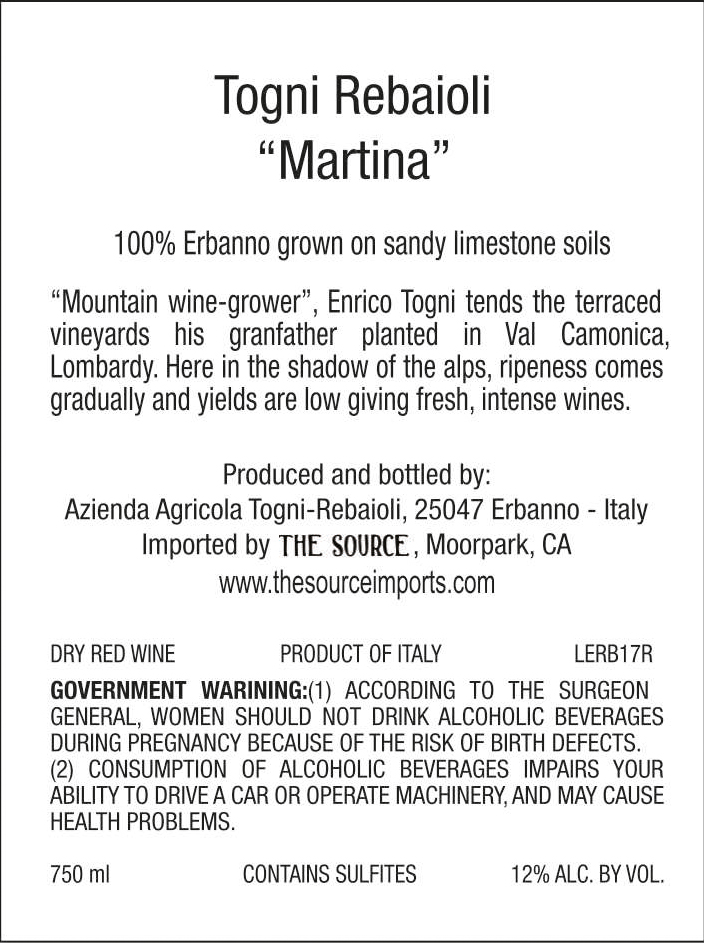 Togni Rebaioli
"Martina"

100% Erbanno grown on sandy limestone soils

"Mountain wine-grower", Enrico Togni tends the terraced vineyards his granfather planted in Val Camonica, Lombardy. Here in the shadow of the alps, ripeness comes gradually and yields are low giving fresh, intense wines.

Produced and bottled by:
Azienda Agricola Togni-Rebaioli, 25047 Erbanno - Italy
Imported by THE SOURCE, Moorpark, CA
www.thesourceimports.com

DRY RED WINE PRODUCT OF ITALY LERB17R

GOVERNMENT WARINING:(1) ACCORDING TO THE SURGEON GENERAL, WOMEN SHOULD NOT DRINK ALCOHOLIC BEVERAGES DURING PREGNANCY BECAUSE OF THE RISK OF BIRTH DEFECTS. (2) CONSUMPTION OF ALCOHOLIC BEVERAGES IMPAIRS YOUR ABILITY TO DRIVE A CAR OR OPERATE MACHINERY, AND MAY CAUSE HEALTH PROBLEMS.

750 ml CONTAINS SULFITES 12% ALC. BY VOL.